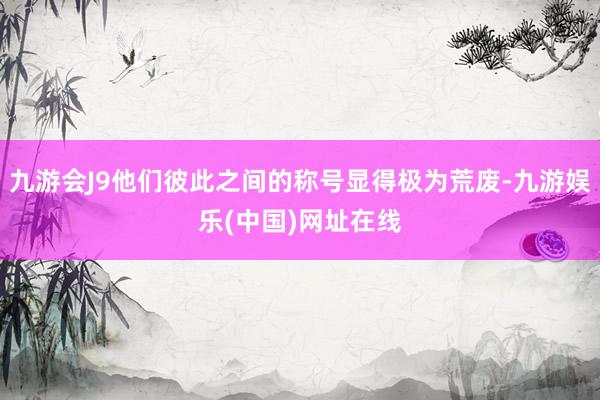 九游会J9他们彼此之间的称号显得极为荒废-九游娱乐(中国)网址在线